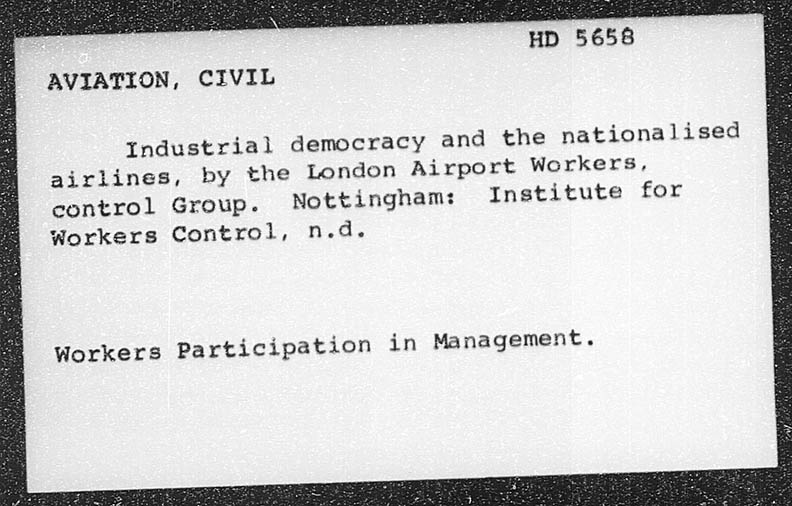 HD 5658

AVIATION, CIVIL

Industrial democracy and the nationalised airlines, by the London Airport Workers, control Group. Nottingham: Institute for Workers Control, n.d.

Workers Participation in Management.